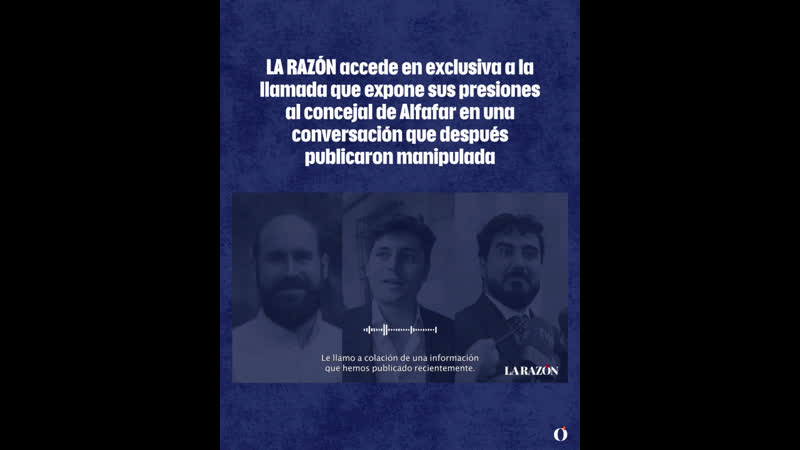 LA RAZÓN accede en exclusiva a la llamada que expone sus presiones al concejal de Alfafar en una conversación que después publicaron manipulada

Le llamo a colación de una información que hemos publicado recientemente.

LA RAZÓN

Ó